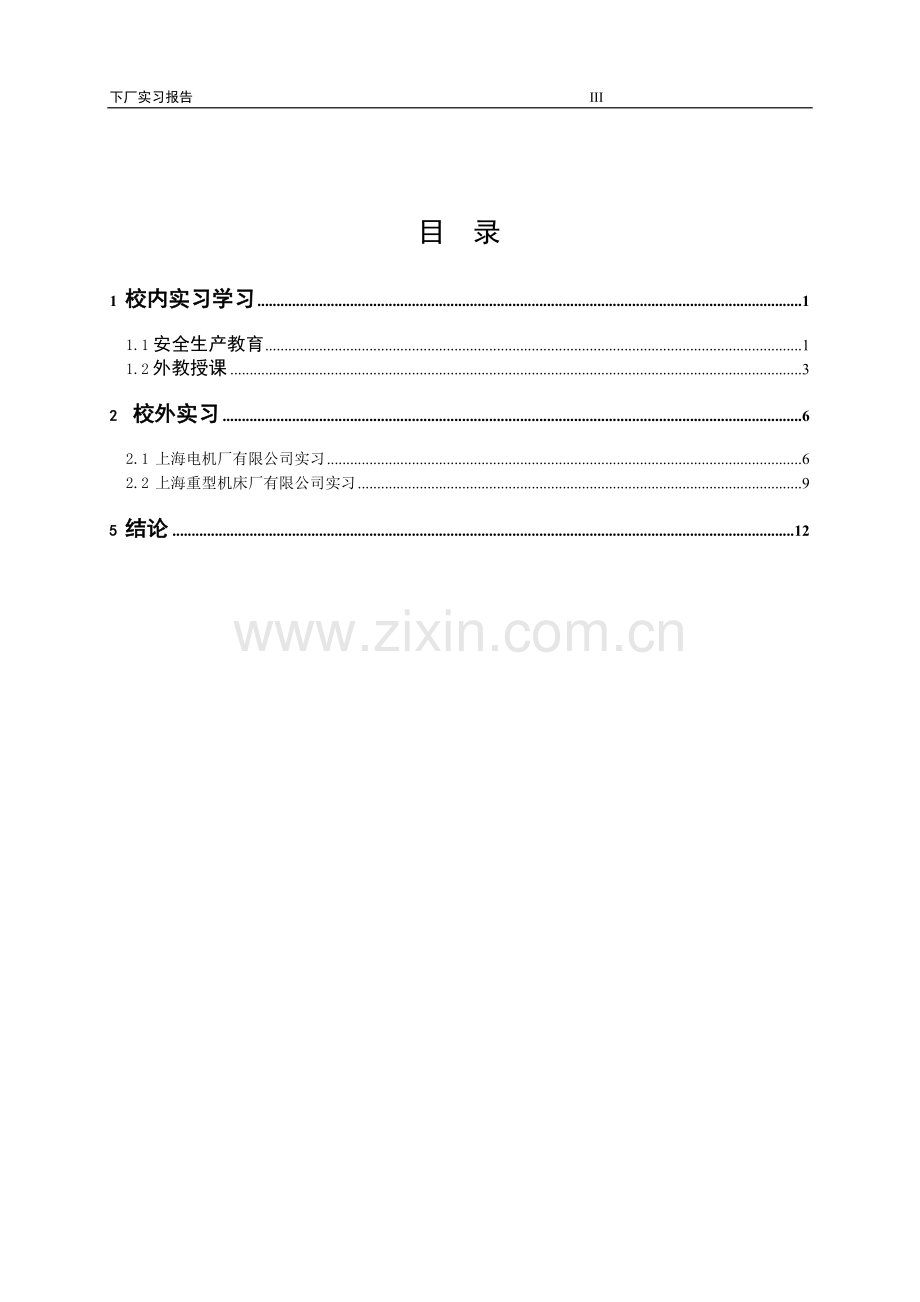 下厂实习报告 III

目 录

1 校内实习学习 1

1.1安全生产教育 1
1.2外教授课 3

2 校外实习 6

2.1 上海电机厂有限公司实习 6
2.2 上海重型机床厂有限公司实习 9

5 结论 12

www.zixin.com.cn